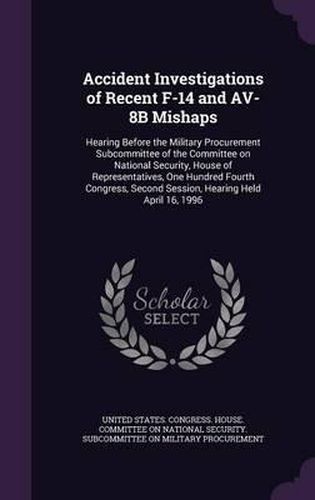 Accident Investigations of Recent F-14 and AV-8B Mishaps

Hearing Before the Military Procurement Subcommittee of the Committee on National Security, House of Representatives, One Hundred Fourth Congress, Second Session, Hearing Held April 16, 1996

Scholar SELECT

UNITED STATES. CONGRESS. HOUSE. COMMITTEE ON NATIONAL SECURITY. SUBCOMMITTEE ON MILITARY PROCUREMENT